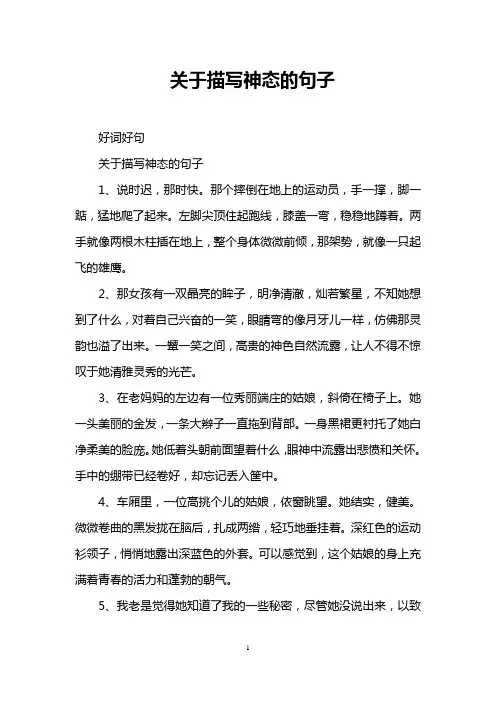 关于描写神态的句子

好词好句

关于描写神态的句子

1、说时迟，那时快。那个摔倒在地上的运动员，手一撑，脚一踮，猛地爬了起来。左脚尖顶住起跑线，膝盖一弯，稳稳地蹲着。两手就像两根木柱插在地上，整个身体微微前倾，那架势，就像一只起飞的雄鹰。

2、那女孩有一双晶亮的眸子，明净清澈，灿若繁星，不知她想到了什么，对着自己兴奋的一笑，眼睛弯的像月牙儿一样，仿佛那灵韵也溢了出来。一颦一笑之间，高贵的神色自然流露，让人不得不惊叹于她清雅灵秀的光芒。

3、在老妈妈的左边有一位秀丽端庄的姑娘，斜倚在椅子上。她一头美丽的金发，一条大辫子一直拖到背部。一身黑裙更衬托了她白净柔美的脸庞。她低着头朝前面望着什么，眼神中流露出悲愤和关怀。手中的绷带已经卷好，却忘记丢入筐中。

4、车厢里，一位高挑个儿的姑娘，依窗眺望。她结实，健美。微微卷曲的黑发拢在脑后，扎成两绺，轻巧地垂挂着。深红色的运动衫领子，悄悄地露出深蓝色的外套。可以感觉到，这个姑娘的身上充满着青春的活力和蓬勃的朝气。

5、我老是觉得她知道了我的一些秘密，尽管她没说出来，以致

1